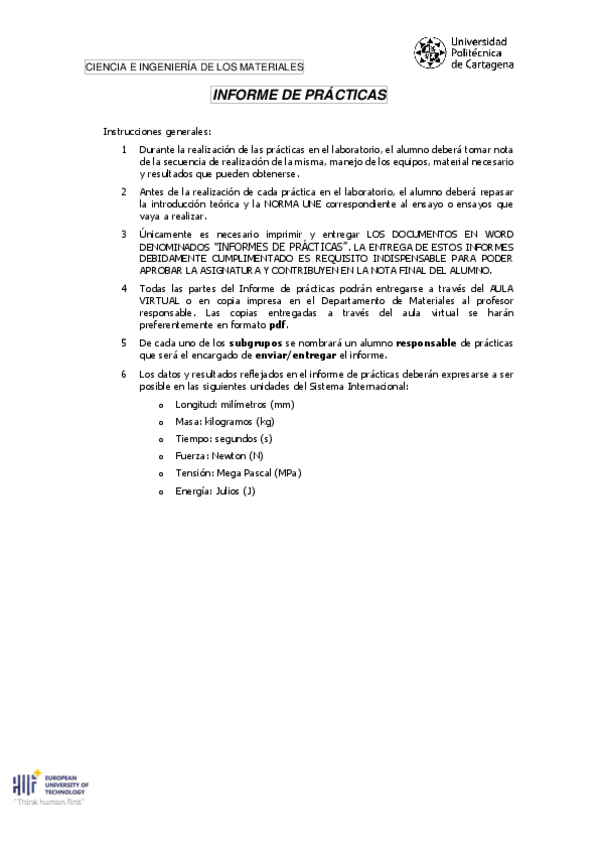 Universidad Politécnica de Cartagena

CIENCIA E INGENIERÍA DE LOS MATERIALES

INFORME DE PRÁCTICAS

Instrucciones generales:

1 Durante la realización de las prácticas en el laboratorio, el alumno deberá tomar nota de la secuencia de realización de la misma, manejo de los equipos, material necesario y resultados que pueden obtenerse.

2 Antes de la realización de cada práctica en el laboratorio, el alumno deberá repasar la introducción teórica y la NORMA UNE correspondiente al ensayo o ensayos que vaya a realizar.

3 Únicamente es necesario imprimir y entregar LOS DOCUMENTOS EN WORD DENOMINADOS "INFORMES DE PRÁCTICAS". LA ENTREGA DE ESTOS INFORMES DEBIDAMENTE CUMPLIMENTADO ES REQUISITO INDISPENSABLE PARA PODER APROBAR LA ASIGNATURA Y CONTRIBUYEN EN LA NOTA FINAL DEL ALUMNO.

4 Todas las partes del Informe de prácticas podrán entregarse a través del AULA VIRTUAL o en copia impresa en el Departamento de Materiales al profesor responsable. Las copias entregadas a través del aula virtual se harán preferentemente en formato pdf.

5 De cada uno de los subgrupos se nombrará un alumno responsable de prácticas que será el encargado de enviar/entregar el informe.

6 Los datos y resultados reflejados en el informe de prácticas deberán expresarse a ser posible en las siguientes unidades del Sistema Internacional:

o Longitud: milímetros (mm)
o Masa: kilogramos (kg)
o Tiempo: segundos (s)
o Fuerza: Newton (N)
o Tensión: Mega Pascal (MPa)
o Energía: Julios (J)

EUROPEAN UNIVERSITY OF TECHNOLOGY
"Think human first"